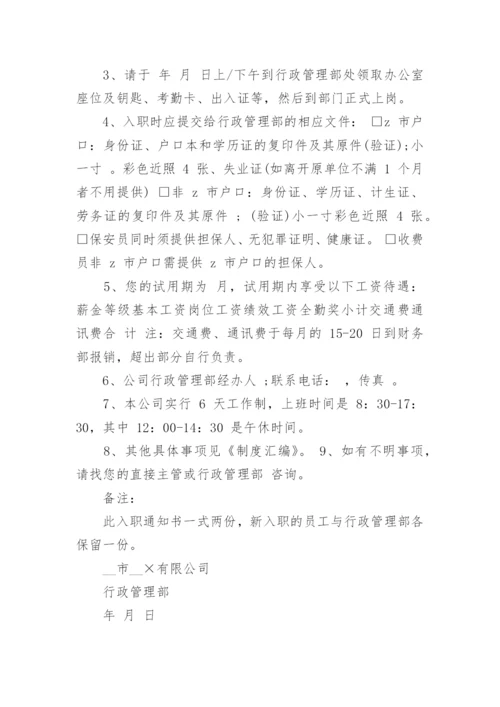 3、请于 年 月 日上/下午到行政管理部处领取办公室座位及钥匙、考勤卡、出入证等，然后到部门正式上岗。

4、入职时应提交给行政管理部的相应文件： □z 市户口：身份证、户口本和学历证的复印件及其原件(验证)；小一寸 。彩色近照 4 张、失业证(如离开原单位不满 1 个月者不用提供) □非 z 市户口：身份证、学历证、计生证、劳务证的复印件及其原件 ；(验证)小一寸彩色近照 4 张。□保安员同时须提供担保人、无犯罪证明、健康证。 □收费员非 z 市户口需提供 z 市户口的担保人。

5、您的试用期为 月，试用期内享受以下工资待遇：薪金等级基本工资岗位工资绩效工资全勤奖小计交通费通讯费合 计 注：交通费、通讯费于每月的 15-20 日到财务部报销，超出部分自行负责。

6、公司行政管理部经办人 ；联系电话： ，传真 。

7、本公司实行 6 天工作制，上班时间是 8：30-17：30，其中 12：00-14：30 是午休时间。

8、其他具体事项见《制度汇编》。 9、如有不明事项，请找您的直接主管或行政管理部 咨询。

备注：

此入职通知书一式两份，新入职的员工与行政管理部各保留一份。

__市__×有限公司

行政管理部

年 月 日